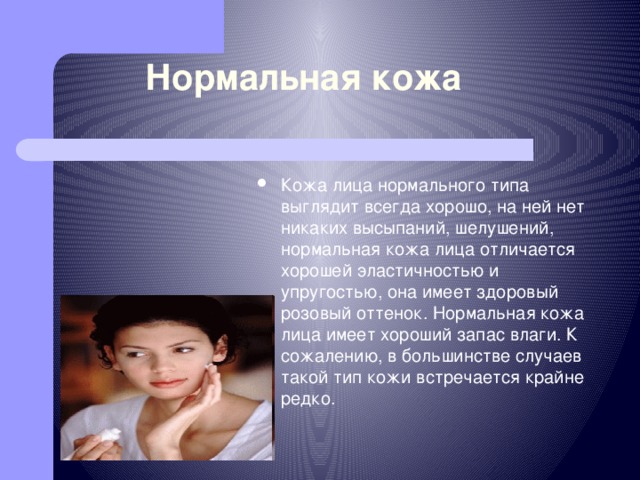 Нормальная кожа

• Кожа лица нормального типа выглядит всегда хорошо, на ней нет никаких высыпаний, шелушений, нормальная кожа лица отличается хорошей эластичностью и упругостью, она имеет здоровый розовый оттенок. Нормальная кожа лица имеет хороший запас влаги. К сожалению, в большинстве случаев такой тип кожи встречается крайне редко.